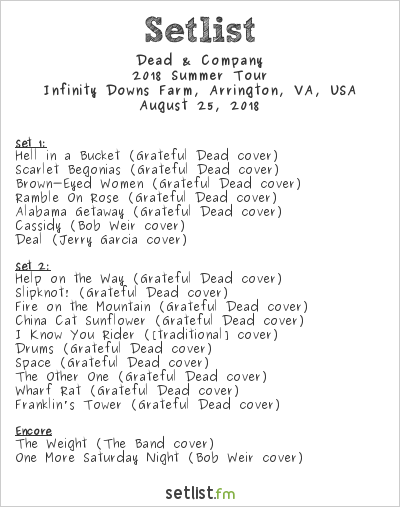 Setlist

Dead & Company
2018 Summer Tour
Infinity Downs Farm, Arrington, VA, USA
August 25, 2018

Set 1:
Hell in a Bucket (Grateful Dead cover)
Scarlet Begonias (Grateful Dead cover)
Brown-Eyed Women (Grateful Dead cover)
Ramble On Rose (Grateful Dead cover)
Alabama Getaway (Grateful Dead cover)
Cassidy (Bob Weir cover)
Deal (Jerry Garcia cover)

Set 2:
Help on the Way (Grateful Dead cover)
Slipknot! (Grateful Dead cover)
Fire on the Mountain (Grateful Dead cover)
China Cat Sunflower (Grateful Dead cover)
I Know You Rider ([traditional] cover)
Drums (Grateful Dead cover)
Space (Grateful Dead cover)
The Other One (Grateful Dead cover)
Wharf Rat (Grateful Dead cover)
Franklin's Tower (Grateful Dead cover)

Encore
The Weight (The Band cover)
One More Saturday Night (Bob Weir cover)

setlist.fm